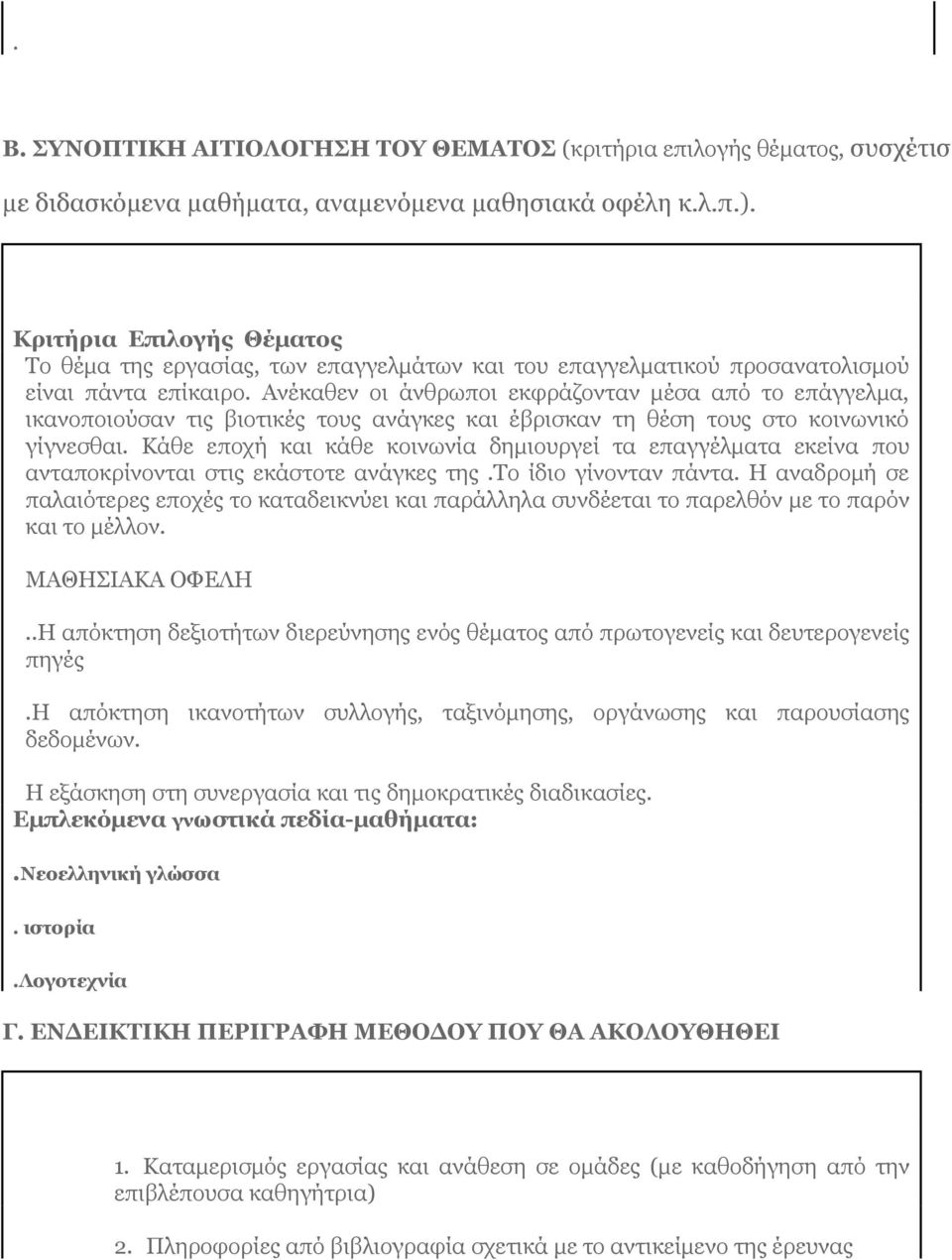 .

Β. ΣΥΝΟΠΤΙΚΗ ΑΙΤΙΟΛΟΓΗΣΗ ΤΟΥ ΘΕΜΑΤΟΣ (κριτήρια επιλογής θέματος, συσχέτισ με διδασκόμενα μαθήματα, αναμενόμενα μαθησιακά οφέλη κ.λ.π.).

Κριτήρια Επιλογής Θέματος
Το θέμα της εργασίας, των επαγγελμάτων και του επαγγελματικού προσανατολισμού είναι πάντα επίκαιρο. Ανέκαθεν οι άνθρωποι εκφράζονταν μέσα από το επάγγελμα, ικανοποιούσαν τις βιοτικές τους ανάγκες και έβρισκαν τη θέση τους στο κοινωνικό γίγνεσθαι. Κάθε εποχή και κάθε κοινωνία δημιουργεί τα επαγγέλματα εκείνα που ανταποκρίνονται στις εκάστοτε ανάγκες της.Το ίδιο γίνονταν πάντα. Η αναδρομή σε παλαιότερες εποχές το καταδεικνύει και παράλληλα συνδέεται το παρελθόν με το παρόν και το μέλλον.

ΜΑΘΗΣΙΑΚΑ ΟΦΕΛΗ

..Η απόκτηση δεξιοτήτων διερεύνησης ενός θέματος από πρωτογενείς και δευτερογενείς πηγές

.Η απόκτηση ικανοτήτων συλλογής, ταξινόμησης, οργάνωσης και παρουσίασης δεδομένων.

Η εξάσκηση στη συνεργασία και τις δημοκρατικές διαδικασίες.
Εμπλεκόμενα γνωστικά πεδία-μαθήματα:

.Νεοελληνική γλώσσα

. ιστορία

.Λογοτεχνία

Γ. ΕΝΔΕΙΚΤΙΚΗ ΠΕΡΙΓΡΑΦΗ ΜΕΘΟΔΟΥ ΠΟΥ ΘΑ ΑΚΟΛΟΥΘΗΘΕΙ

1. Καταμερισμός εργασίας και ανάθεση σε ομάδες (με καθοδήγηση από την επιβλέπουσα καθηγήτρια)

2. Πληροφορίες από βιβλιογραφία σχετικά με το αντικείμενο της έρευνας